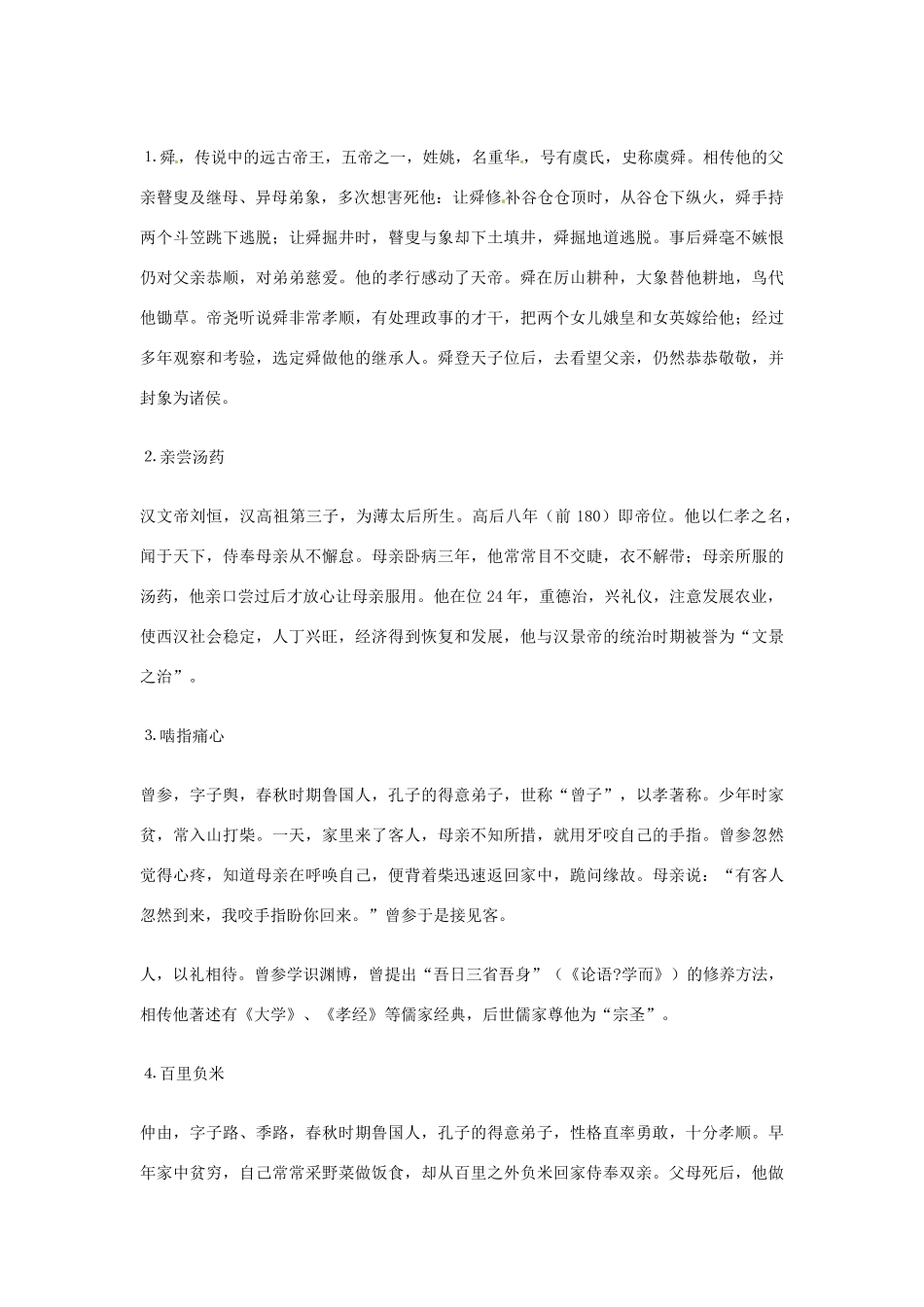 1.舜，传说中的远古帝王，五帝之一，姓姚，名重华，号有虞氏，史称虞舜。相传他的父亲瞽叟及继母、异母弟象，多次想害死他：让舜修补谷仓仓顶时，从谷仓下纵火，舜手持两个斗笠跳下逃脱；让舜掘井时，瞽叟与象却下土填井，舜掘地道逃脱。事后舜毫不嫉恨仍对父亲恭顺，对弟弟慈爱。他的孝行感动了天帝。舜在厉山耕种，大象替他耕地，鸟代他锄草。帝尧听说舜非常孝顺，有处理政事的才干，把两个女儿娥皇和女英嫁给他；经过多年观察和考验，选定舜做他的继承人。舜登天子位后，去看望父亲，仍然恭恭敬敬，并封象为诸侯。

2.亲尝汤药

汉文帝刘恒，汉高祖第三子，为薄太后所生。高后八年（前 180）即帝位。他以仁孝之名，闻于天下，侍奉母亲从不懈怠。母亲卧病三年，他常常目不交睫，衣不解带；母亲所服的汤药，他亲口尝过后才放心让母亲服用。他在位 24 年，重德治，兴礼仪，注意发展农业，使西汉社会稳定，人丁兴旺，经济得到恢复和发展，他与汉景帝的统治时期被誉为“文景之治”。

3.啮指痛心

曾参，字子舆，春秋时期鲁国人，孔子的得意弟子，世称“曾子”，以孝著称。少年时家贫，常入山打柴。一天，家里来了客人，母亲不知所措，就用牙咬自己的手指。曾参忽然觉得心疼，知道母亲在呼唤自己，便背着柴迅速返回家中，跪问缘故。母亲说：“有客人忽然到来，我咬手指盼你回来。”曾参于是接见客。

人，以礼相待。曾参学识渊博，曾提出“吾日三省吾身”（《论语?学而》）的修养方法，相传他著述有《大学》、《孝经》等儒家经典，后世儒家尊他为“宗圣”。

4.百里负米

仲由，字子路、季路，春秋时期鲁国人，孔子的得意弟子，性格直率勇敢，十分孝顺。早年家中贫穷，自己常常采野菜做饭食，却从百里之外负米回家侍奉双亲。父母死后，他做